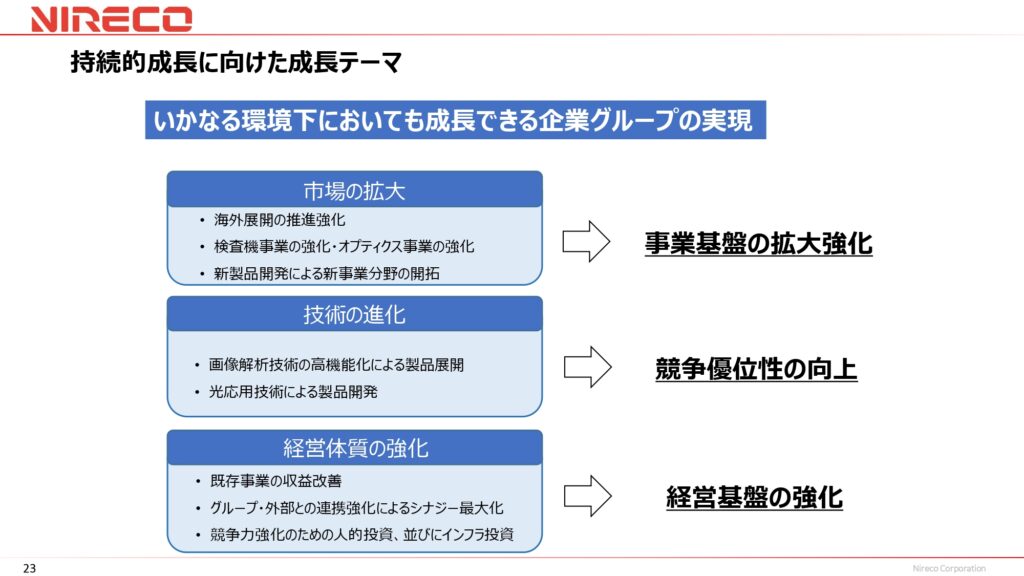 NIRECO

持続的成長に向けた成長テーマ

いかなる環境下においても成長できる企業グループの実現

市場の拡大

• 海外展開の推進強化
• 検査機事業の強化・オプティクス事業の強化
• 新製品開発による新事業分野の開拓

事業基盤の拡大強化

技術の進化

• 画像解析技術の高機能化による製品展開
• 光応用技術による製品開発

競争優位性の向上

経営体質の強化

• 既存事業の収益改善
• グループ・外部との連携強化によるシナジー最大化
• 競争力強化のための人的投資、並びにインフラ投資

経営基盤の強化

23

Nireco Corporation